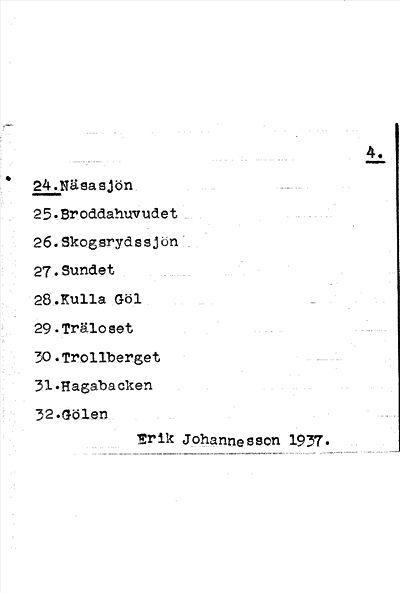 4.

24.Näsasjön

25.Broddahuvudet

26.Skogsrydssjön

27.Sundet

28.Kulla Göl

29.Träloset

30.Trollberget

31.Hagabacken

32.Gölen

Erik Johannesson 1937.